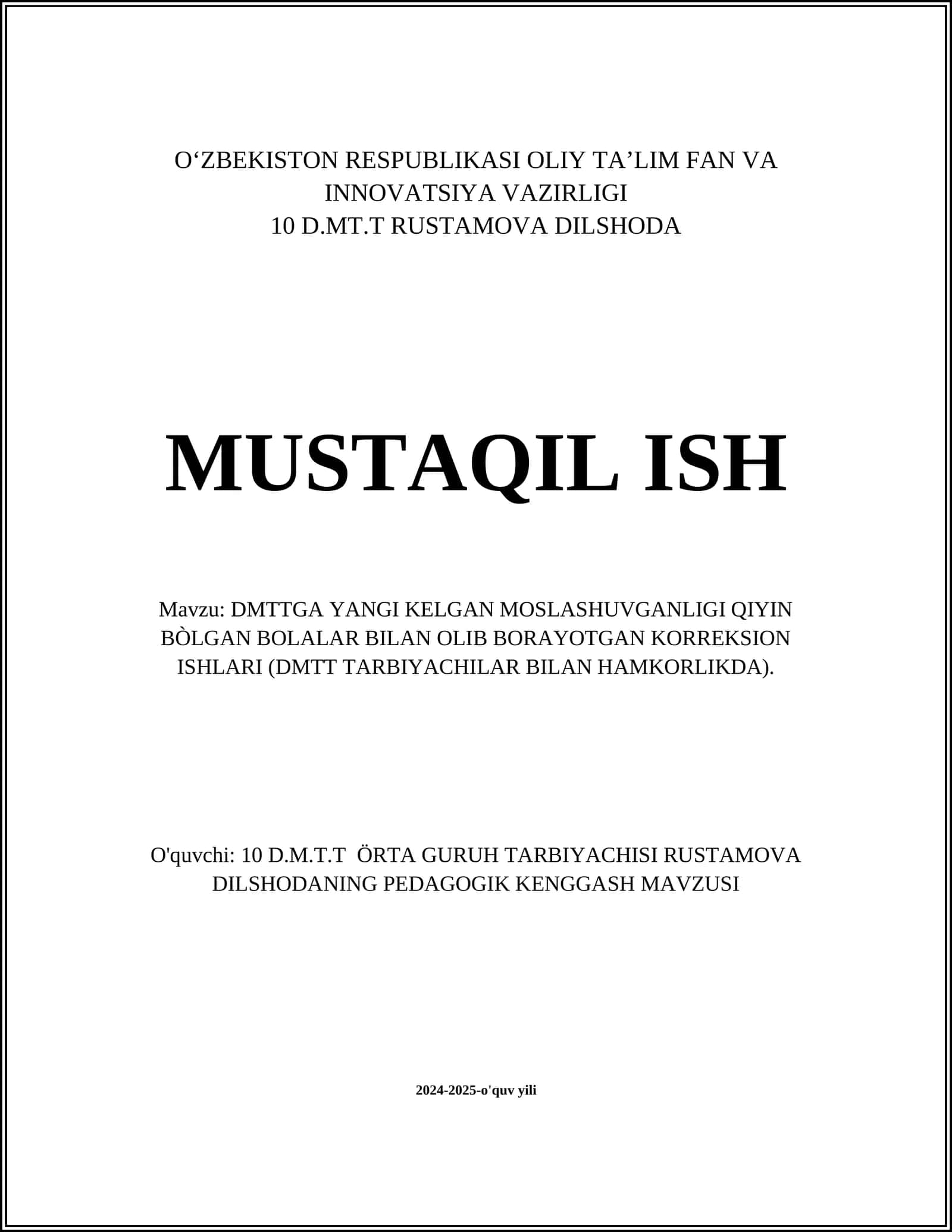 O‘ZBEKISTON RESPUBLIKASI OLIY TA’LIM FAN VA INNOVATSIYA VAZIRLIGI
10 D.MT.T RUSTAMOVA DILSHODA

MUSTAQIL ISH

Mavzu: DMTTGA YANGI KELGAN MOSLASHUVGANLIGI QIYIN BÒLGAN BOLALAR BILAN OLIB BORAYOTGAN KORREKSION ISHLARI (DMTT TARBIYACHILAR BILAN HAMKORLIKDA).

O'quvchi: 10 D.M.T.T ÖRTA GURUH TARBIYACHISI RUSTAMOVA DILSHODANING PEDAGOGIK KENGGASH MAVZUSI

2024-2025-o'quv yili